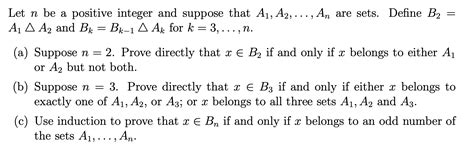 Let $n$ be a positive integer and suppose that $A_1, A_2, \ldots, A_n$ are sets. Define $B_2 = A_1 \triangle A_2$ and $B_k = B_{k-1} \triangle A_k$ for $k = 3, \ldots, n$.

(a) Suppose $n = 2$. Prove directly that $x \in B_2$ if and only if $x$ belongs to either $A_1$ or $A_2$ but not both.

(b) Suppose $n = 3$. Prove directly that $x \in B_3$ if and only if either $x$ belongs to exactly one of $A_1, A_2$, or $A_3$; or $x$ belongs to all three sets $A_1, A_2$ and $A_3$.

(c) Use induction to prove that $x \in B_n$ if and only if $x$ belongs to an odd number of the sets $A_1, \ldots, A_n$.